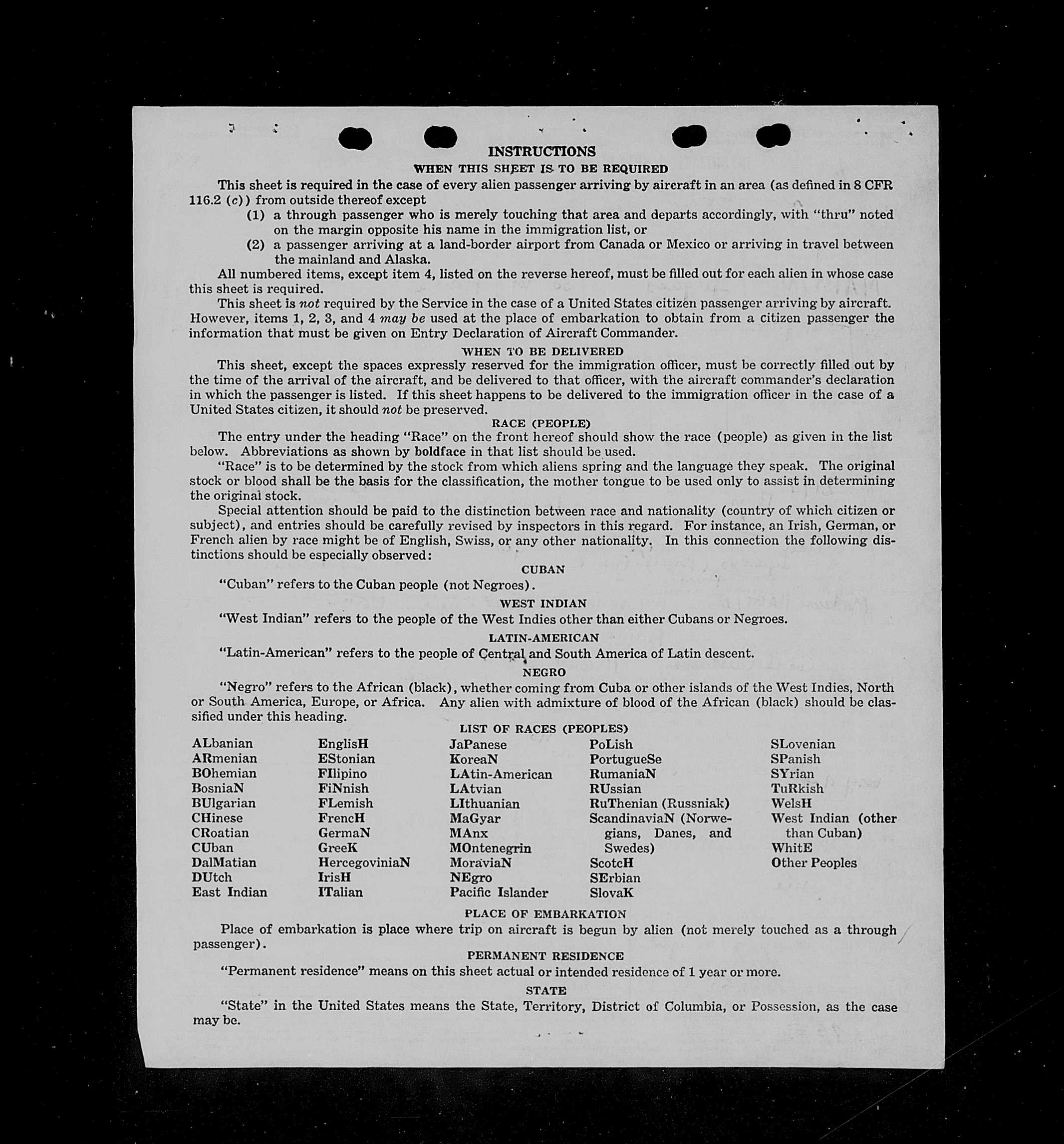 INSTRUCTIONS

WHEN THIS SHEET IS TO BE REQUIRED

This sheet is required in the case of every alien passenger arriving by aircraft in an area (as defined in 8 CFR 116.2 (c)) from outside thereof except

(1) a through passenger who is merely touching that area and departs accordingly, with "thru" noted on the margin opposite his name in the immigration list, or

(2) a passenger arriving at a land-border airport from Canada or Mexico or arriving in travel between the mainland and Alaska.

All numbered items, except item 4, listed on the reverse hereof, must be filled out for each alien in whose case this sheet is required.

This sheet is not required by the Service in the case of a United States citizen passenger arriving by aircraft. However, items 1, 2, 3, and 4 may be used at the place of embarkation to obtain from a citizen passenger the information that must be given on Entry Declaration of Aircraft Commander.

WHEN TO BE DELIVERED

This sheet, except the spaces expressly reserved for the immigration officer, must be correctly filled out by the time of the arrival of the aircraft, and be delivered to that officer, with the aircraft commander's declaration in which the passenger is listed. If this sheet happens to be delivered to the immigration officer in the case of a United States citizen, it should not be preserved.

RACE (PEOPLE)

The entry under the heading "Race" on the front hereof should show the race (people) as given in the list below. Abbreviations as shown by boldface in that list should be used.

"Race" is to be determined by the stock from which aliens spring and the language they speak. The original stock or blood shall be the basis for the classification, the mother tongue to be used only to assist in determining the original stock.

Special attention should be paid to the distinction between race and nationality (country of which citizen or subject), and entries should be carefully revised by inspectors in this regard. For instance, an Irish, German, or French alien by race might be of English, Swiss, or any other nationality. In this connection the following distinctions should be especially observed:

CUBAN

"Cuban" refers to the Cuban people (not Negroes).

WEST INDIAN

"West Indian" refers to the people of the West Indies other than either Cubans or Negroes.

LATIN-AMERICAN

"Latin-American" refers to the people of Central and South America of Latin descent.

NEGRO

"Negro" refers to the African (black), whether coming from Cuba or other islands of the West Indies, North or South America, Europe, or Africa. Any alien with admixture of blood of the African (black) should be classified under this heading.

LIST OF RACES (PEOPLES)

ALbanian
ARmenian
BOhemian
BosniaN
BUlgarian
CHinese
CRoatian
CUban
DalMatian
DUtch
East Indian

EnglisH
EStonian
FIlipino
FiNnish
FLemish
FrencH
GermaN
GreeK
HercegoviniaN
IrisH
ITalian

JaPanese
KoreaN
LAtin-American
LAtvian
LIthuanian
MaGyar
MAnx
MOntenegrin
MoraviaN
NEgro
Pacific Islander

PoLish
PortugueSe
RumaniaN
RUssian
RuThenian (Russniak)
ScandinaviaN (Norwegians, Danes, and Swedes)
ScotcH
SErbian
SlovaK

SLovenian
SPanish
SYrian
TuRkish
WelsH
West Indian (other than Cuban)
WhitE
Other Peoples

PLACE OF EMBARKATION

Place of embarkation is place where trip on aircraft is begun by alien (not merely touched as a through passenger).

PERMANENT RESIDENCE

"Permanent residence" means on this sheet actual or intended residence of 1 year or more.

STATE

"State" in the United States means the State, Territory, District of Columbia, or Possession, as the case may be.